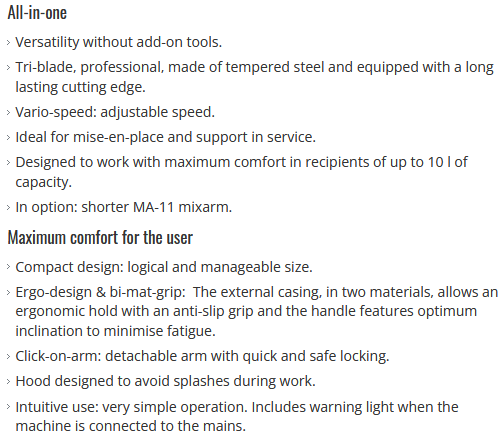 All-in-one

› Versatility without add-on tools.

› Tri-blade, professional, made of tempered steel and equipped with a long lasting cutting edge.

› Vario-speed: adjustable speed.

› Ideal for mise-en-place and support in service.

› Designed to work with maximum comfort in recipients of up to 10 l of capacity.

› In option: shorter MA-11 mixarm.

Maximum comfort for the user

› Compact design: logical and manageable size.

› Ergo-design & bi-mat-grip: The external casing, in two materials, allows an ergonomic hold with an anti-slip grip and the handle features optimum inclination to minimise fatigue.

› Click-on-arm: detachable arm with quick and safe locking.

› Hood designed to avoid splashes during work.

› Intuitive use: very simple operation. Includes warning light when the machine is connected to the mains.